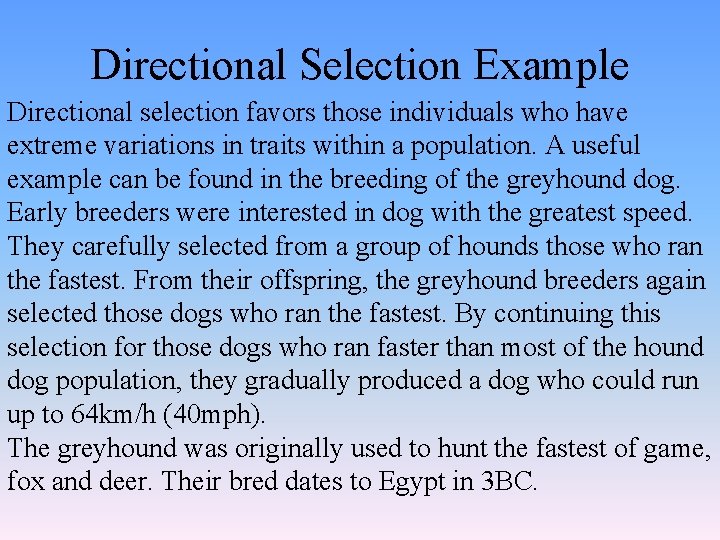 Directional Selection Example

Directional selection favors those individuals who have extreme variations in traits within a population. A useful example can be found in the breeding of the greyhound dog. Early breeders were interested in dog with the greatest speed. They carefully selected from a group of hounds those who ran the fastest. From their offspring, the greyhound breeders again selected those dogs who ran the fastest. By continuing this selection for those dogs who ran faster than most of the hound dog population, they gradually produced a dog who could run up to 64km/h (40mph).

The greyhound was originally used to hunt the fastest of game, fox and deer. Their bred dates to Egypt in 3BC.